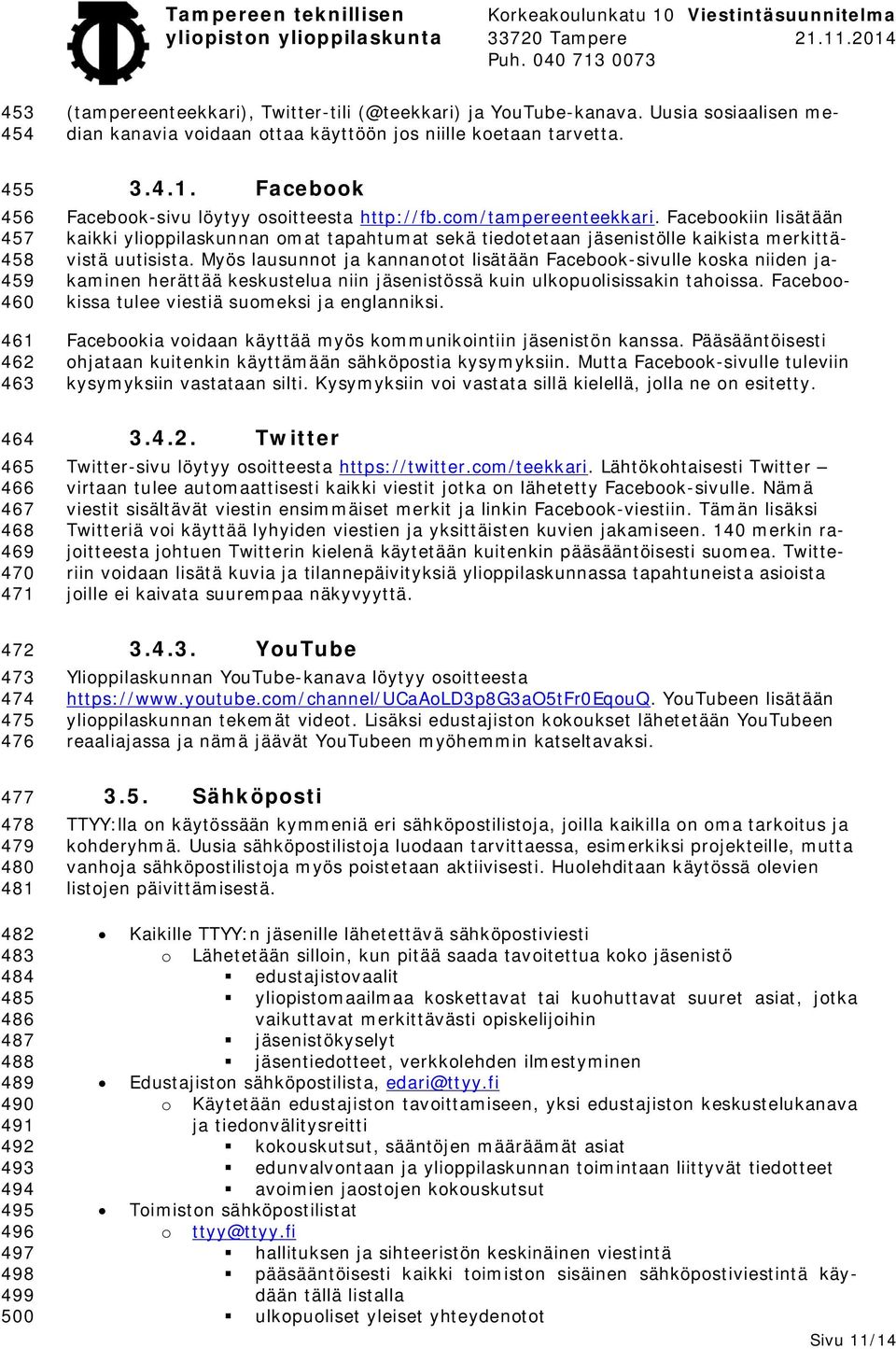 Tampereen teknillisen yliopiston ylioppilaskunta
Korkeakoulunkatu 10
33720 Tampere
Puh. 040 713 0073
Viestintäsuunnitelma
21.11.2014

453 (tampereenteekkari), Twitter-tili (@teekkari) ja YouTube-kanava. Uusia sosiaalisen me-
454 dian kanavia voidaan ottaa käyttöön jos niille koetaan tarvetta.

455 3.4.1. Facebook

456 Facebook-sivu löytyy osoitteesta http://fb.com/tampereenteekkari. Facebookiin lisätään
457 kaikki ylioppilaskunnan omat tapahtumat sekä tiedotetaan jäsenistölle kaikista merkittä-
458 vistä uutisista. Myös lausunnot ja kannanotot lisätään Facebook-sivulle koska niiden ja-
459 kaminen herättää keskustelua niin jäsenistössä kuin ulkopuolisissakin tahoissa. Faceboo-
460 kissa tulee viestiä suomeksi ja englanniksi.

461 Facebookia voidaan käyttää myös kommunikointiin jäsenistön kanssa. Pääsääntöisesti
462 ohjataan kuitenkin käyttämään sähköpostia kysymyksiin. Mutta Facebook-sivulle tuleviin
463 kysymyksiin vastataan silti. Kysymyksiin voi vastata sillä kielellä, jolla ne on esitetty.

464 3.4.2. Twitter

465 Twitter-sivu löytyy osoitteesta https://twitter.com/teekkari. Lähtökohtaisesti Twitter –
466 virtaan tulee automaattisesti kaikki viestit jotka on lähetetty Facebook-sivulle. Nämä
467 viestit sisältävät viestin ensimmäiset merkit ja linkin Facebook-viestiin. Tämän lisäksi
468 Twitteriä voi käyttää lyhyiden viestien ja yksittäisten kuvien jakamiseen. 140 merkin ra-
469 joitteesta johtuen Twitterin kielenä käytetään kuitenkin pääsääntöisesti suomea. Twitte-
470 riin voidaan lisätä kuvia ja tilannepäivityksiä ylioppilaskunnassa tapahtuneista asioista
471 joille ei kaivata suurempaa näkyvyyttä.

472 3.4.3. YouTube

473 Ylioppilaskunnan YouTube-kanava löytyy osoitteesta
474 https://www.youtube.com/channel/UCaAoLD3p8G3aO5tFr0EqouQ. YouTubeen lisätään
475 ylioppilaskunnan tekemät videot. Lisäksi edustajiston kokoukset lähetetään YouTubeen
476 reaaliajassa ja nämä jäävät YouTubeen myöhemmin katseltavaksi.

477 3.5. Sähköposti

478 TTYY:lla on käytössään kymmeniä eri sähköpostilistoja, joilla kaikilla on oma tarkoitus ja
479 kohderyhmä. Uusia sähköpostilistoja luodaan tarvittaessa, esimerkiksi projekteille, mutta
480 vanhoja sähköpostilistoja myös poistetaan aktiivisesti. Huolehditaan käytössä olevien
481 listojen päivittämisestä.

482 • Kaikille TTYY:n jäsenille lähetettävä sähköpostiviesti
483 o Lähetetään silloin, kun pitää saada tavoitettua koko jäsenistö
484 ▪ edustajistovaalit
485 ▪ yliopistomaailmaa koskettavat tai kuohuttavat suuret asiat, jotka
486 vaikuttavat merkittävästi opiskelijoihin
487 ▪ jäsenistökyselyt
488 ▪ jäsentiedotteet, verkkolehden ilmestyminen
489 • Edustajiston sähköpostilista, edari@ttyy.fi
490 o Käytetään edustajiston tavoittamiseen, yksi edustajiston keskustelukanava
491 ja tiedonvälitysreitti
492 ▪ kokouskutsut, sääntöjen määräämät asiat
493 ▪ edunvalvontaan ja ylioppilaskunnan toimintaan liittyvät tiedotteet
494 ▪ avoimien jaostojen kokouskutsut
495 • Toimiston sähköpostilistat
496 o ttyy@ttyy.fi
497 ▪ hallituksen ja sihteeristön keskinäinen viestintä
498 ▪ pääsääntöisesti kaikki toimiston sisäinen sähköpostiviestintä käy-
499 dään tällä listalla
500 ▪ ulkopuoliset yleiset yhteydenotot

Sivu 11/14